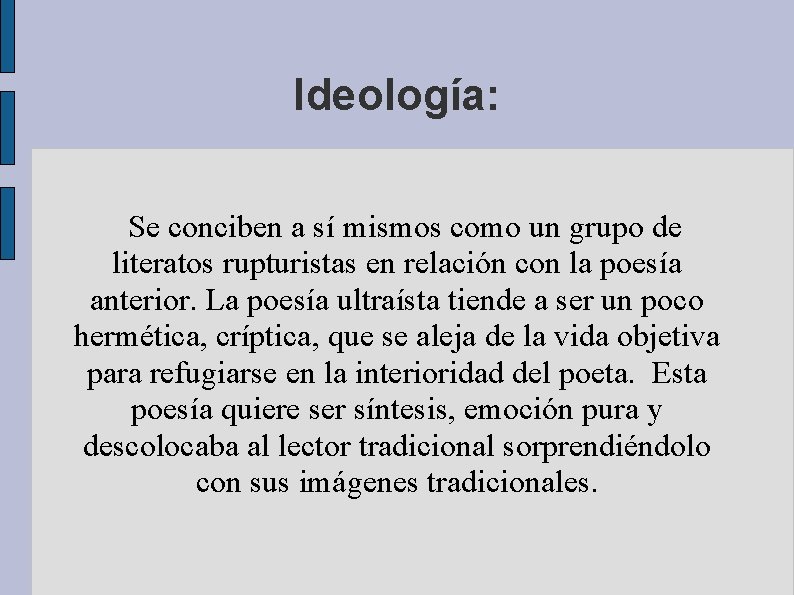 Ideología:

Se conciben a sí mismos como un grupo de literatos rupturistas en relación con la poesía anterior. La poesía ultraísta tiende a ser un poco hermética, críptica, que se aleja de la vida objetiva para refugiarse en la interioridad del poeta. Esta poesía quiere ser síntesis, emoción pura y descolocaba al lector tradicional sorprendiéndolo con sus imágenes tradicionales.